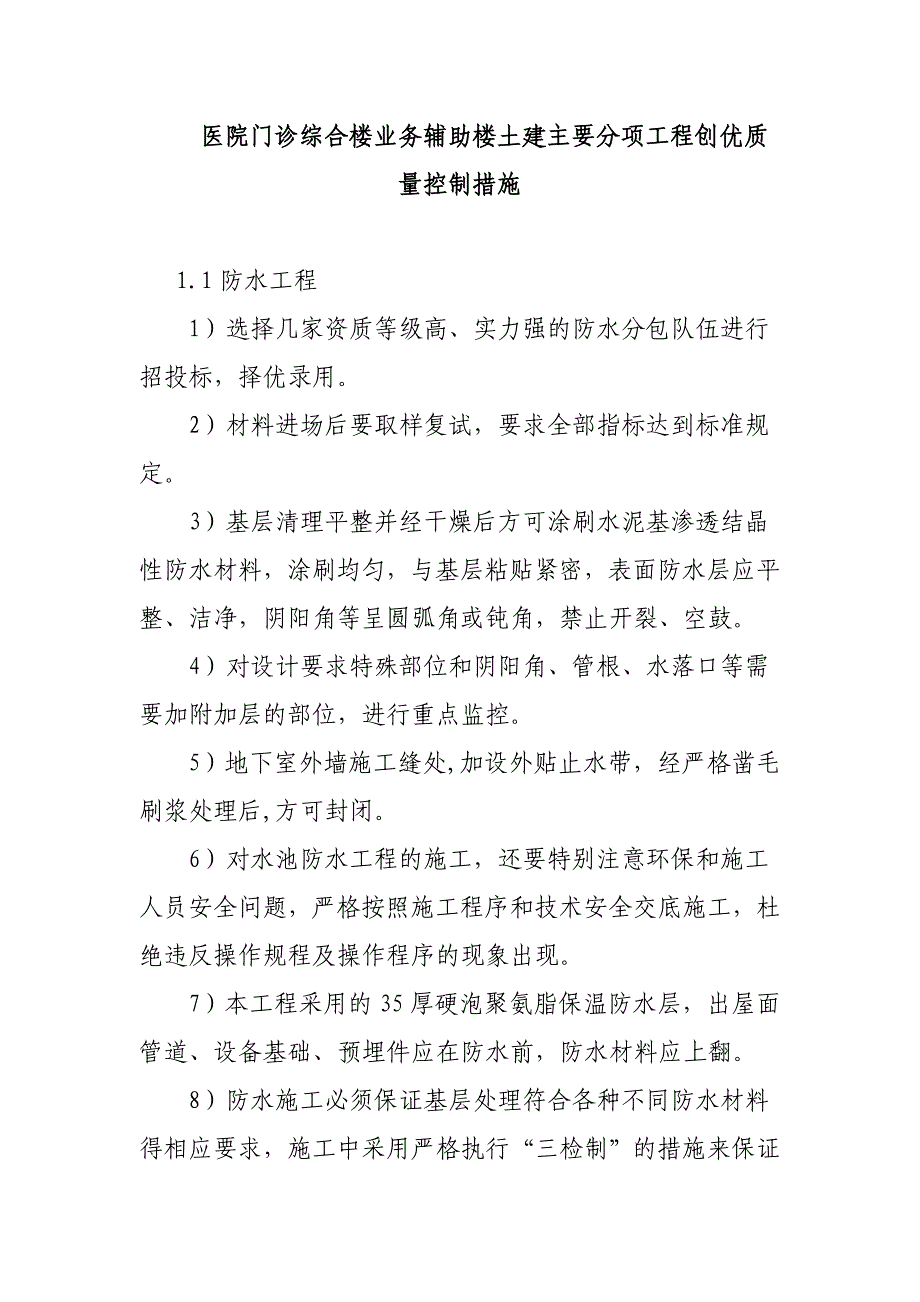 医院门诊综合楼业务辅助楼土建主要分项工程创优质量控制措施

1.1 防水工程

1）选择几家资质等级高、实力强的防水分包队伍进行招投标，择优录用。

2）材料进场后要取样复试，要求全部指标达到标准规定。

3）基层清理平整并经干燥后方可涂刷水泥基渗透结晶性防水材料，涂刷均匀，与基层粘贴紧密，表面防水层应平整、洁净，阴阳角等呈圆弧角或钝角，禁止开裂、空鼓。

4）对设计要求特殊部位和阴阳角、管根、水落口等需要加附加层的部位，进行重点监控。

5）地下室外墙施工缝处,加设外贴止水带，经严格凿毛刷浆处理后,方可封闭。

6）对水池防水工程的施工，还要特别注意环保和施工人员安全问题，严格按照施工程序和技术安全交底施工，杜绝违反操作规程及操作程序的现象出现。

7）本工程采用的 35 厚硬泡聚氨脂保温防水层，出屋面管道、设备基础、预埋件应在防水前，防水材料应上翻。

8）防水施工必须保证基层处理符合各种不同防水材料得相应要求，施工中采用严格执行“三检制”的措施来保证